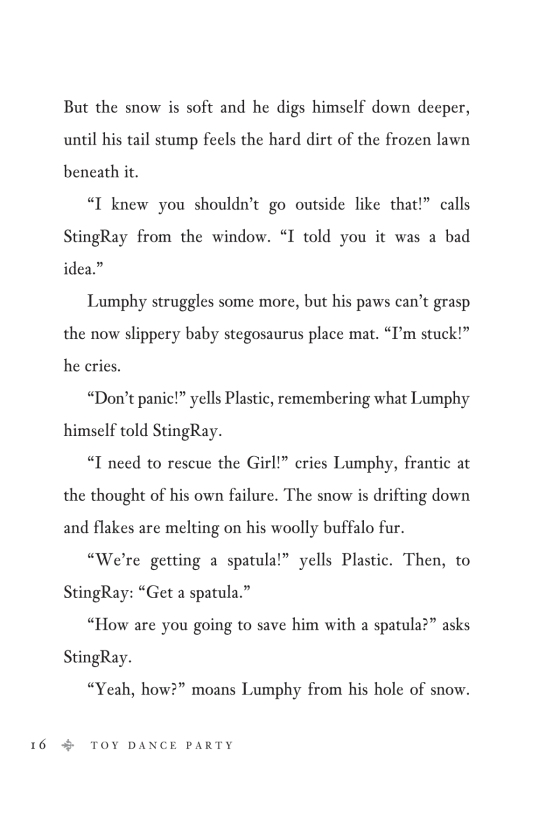 But the snow is soft and he digs himself down deeper, until his tail stump feels the hard dirt of the frozen lawn beneath it.

“I knew you shouldn’t go outside like that!” calls StingRay from the window. “I told you it was a bad idea.”

Lumphy struggles some more, but his paws can’t grasp the now slippery baby stegosaurus place mat. “I’m stuck!” he cries.

“Don’t panic!” yells Plastic, remembering what Lumphy himself told StingRay.

“I need to rescue the Girl!” cries Lumphy, frantic at the thought of his own failure. The snow is drifting down and flakes are melting on his woolly buffalo fur.

“We’re getting a spatula!” yells Plastic. Then, to StingRay: “Get a spatula.”

“How are you going to save him with a spatula?” asks StingRay.

“Yeah, how?” moans Lumphy from his hole of snow.

16 TOY DANCE PARTY